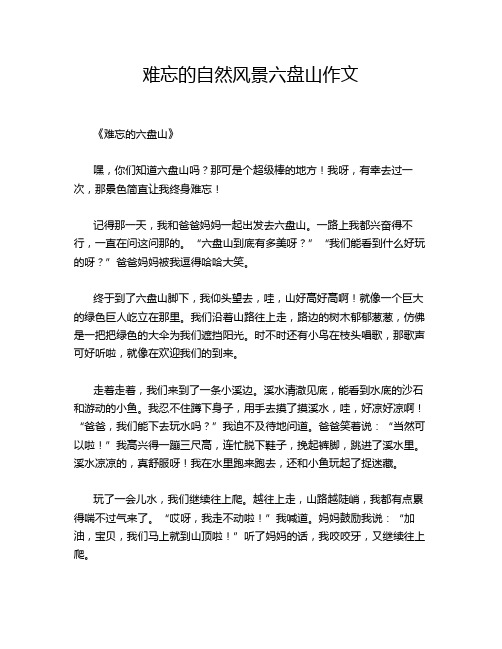 难忘的自然风景六盘山作文

《难忘的六盘山》

嘿，你们知道六盘山吗？那可是个超级棒的地方！我呀，有幸去过一次，那景色简直让我终身难忘！

记得那一天，我和爸爸妈妈一起出发去六盘山。一路上我都兴奋得不行，一直在问这问那的。“六盘山到底有多美呀？”“我们能看到什么好玩的呀？”爸爸妈妈被我逗得哈哈大笑。

终于到了六盘山脚下，我仰头望去，哇，山好高好高啊！就像一个巨大的绿色巨人屹立在那里。我们沿着山路往上走，路边的树木郁郁葱葱，仿佛是一把把绿色的大伞为我们遮挡阳光。时不时还有小鸟在枝头唱歌，那歌声可好听啦，就像在欢迎我们的到来。

走着走着，我们来到了一条小溪边。溪水清澈见底，能看到水底的沙石和游动的小鱼。我忍不住蹲下身子，用手去摸了摸溪水，哇，好凉好凉啊！“爸爸，我们能下去玩水吗？”我迫不及待地问道。爸爸笑着说：“当然可以啦！”我高兴得一蹦三尺高，连忙脱下鞋子，挽起裤脚，跳进了溪水里。溪水凉凉的，真舒服呀！我在水里跑来跑去，还和小鱼玩起了捉迷藏。

玩了一会儿水，我们继续往上爬。越往上走，山路越陡峭，我都有点累得喘不过气来了。“哎呀，我走不动啦！”我喊道。妈妈鼓励我说：“加油，宝贝，我们马上就到山顶啦！”听了妈妈的话，我咬咬牙，又继续往上爬。